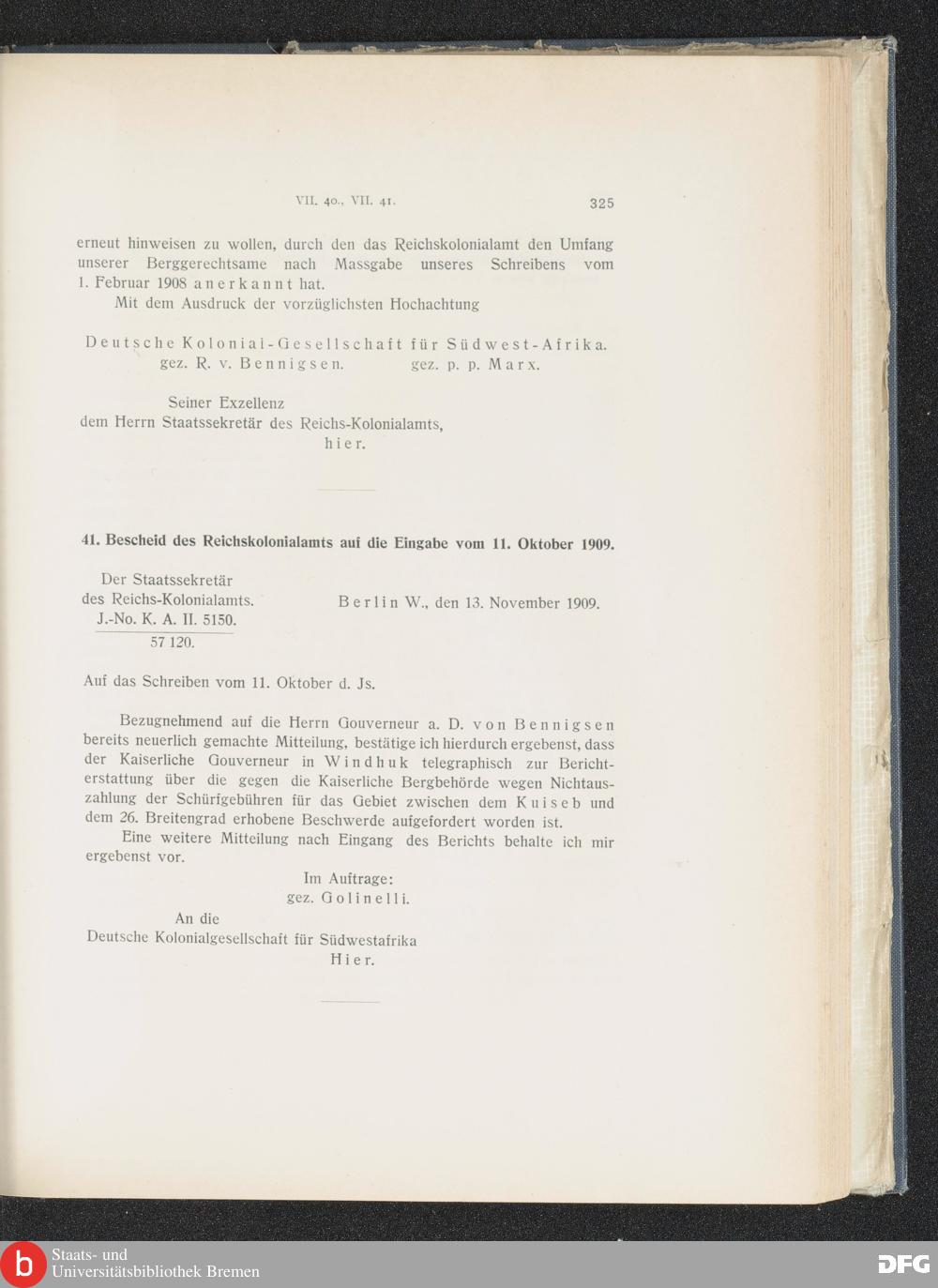 VII. 40., VII. 41.

325

erneut hinweisen zu wollen, durch den das Reichskolonialamt den Umfang unserer Berggerechtsame nach Massgabe unseres Schreibens vom 1. Februar 1908 anerkannt hat.

Mit dem Ausdruck der vorzüglichsten Hochachtung

Deutsche Kolonial-Gesellschaft für Südwest-Afrika.
gez. R. v. Bennigsen. gez. p. p. Marx.

Seiner Exzellenz
dem Herrn Staatssekretär des Reichs-Kolonialamts,
hier.

41. Bescheid des Reichskolonialamts auf die Eingabe vom 11. Oktober 1909.

Der Staatssekretär
des Reichs-Kolonialamts.
J.-No. K. A. II. 5150.
57 120.

Berlin W., den 13. November 1909.

Auf das Schreiben vom 11. Oktober d. Js.

Bezugnehmend auf die Herrn Gouverneur a. D. von Bennigsen bereits neuerlich gemachte Mitteilung, bestätige ich hierdurch ergebenst, dass der Kaiserliche Gouverneur in Windhuk telegraphisch zur Berichterstattung über die gegen die Kaiserliche Bergbehörde wegen Nichtauszahlung der Schürfgebühren für das Gebiet zwischen dem Kuiseb und dem 26. Breitengrad erhobene Beschwerde aufgefordert worden ist.

Eine weitere Mitteilung nach Eingang des Berichts behalte ich mir ergebenst vor.

Im Auftrage:
gez. Golinelli.

An die
Deutsche Kolonialgesellschaft für Südwestafrika
Hier.

Staats- und
Universitätsbibliothek Bremen

DFG